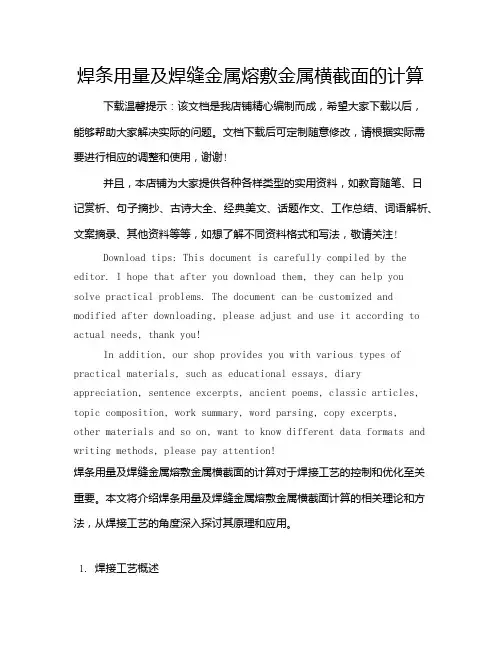 焊条用量及焊缝金属熔敷金属横截面的计算

下载温馨提示：该文档是我店铺精心编制而成，希望大家下载以后，能够帮助大家解决实际的问题。文档下载后可定制随意修改，请根据实际需要进行相应的调整和使用，谢谢！

并且，本店铺为大家提供各种各样类型的实用资料，如教育随笔、日记赏析、句子摘抄、古诗大全、经典美文、话题作文、工作总结、词语解析、文案摘录、其他资料等等，如想了解不同资料格式和写法，敬请关注！

Download tips: This document is carefully compiled by the editor. I hope that after you download them, they can help you solve practical problems. The document can be customized and modified after downloading, please adjust and use it according to actual needs, thank you!

In addition, our shop provides you with various types of practical materials, such as educational essays, diary appreciation, sentence excerpts, ancient poems, classic articles, topic composition, work summary, word parsing, copy excerpts, other materials and so on, want to know different data formats and writing methods, please pay attention!

焊条用量及焊缝金属熔敷金属横截面的计算对于焊接工艺的控制和优化至关重要。本文将介绍焊条用量及焊缝金属熔敷金属横截面计算的相关理论和方法，从焊接工艺的角度深入探讨其原理和应用。

1. 焊接工艺概述